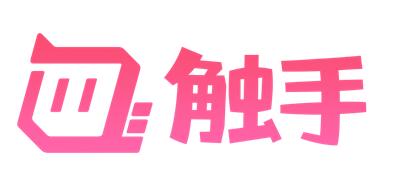 触手